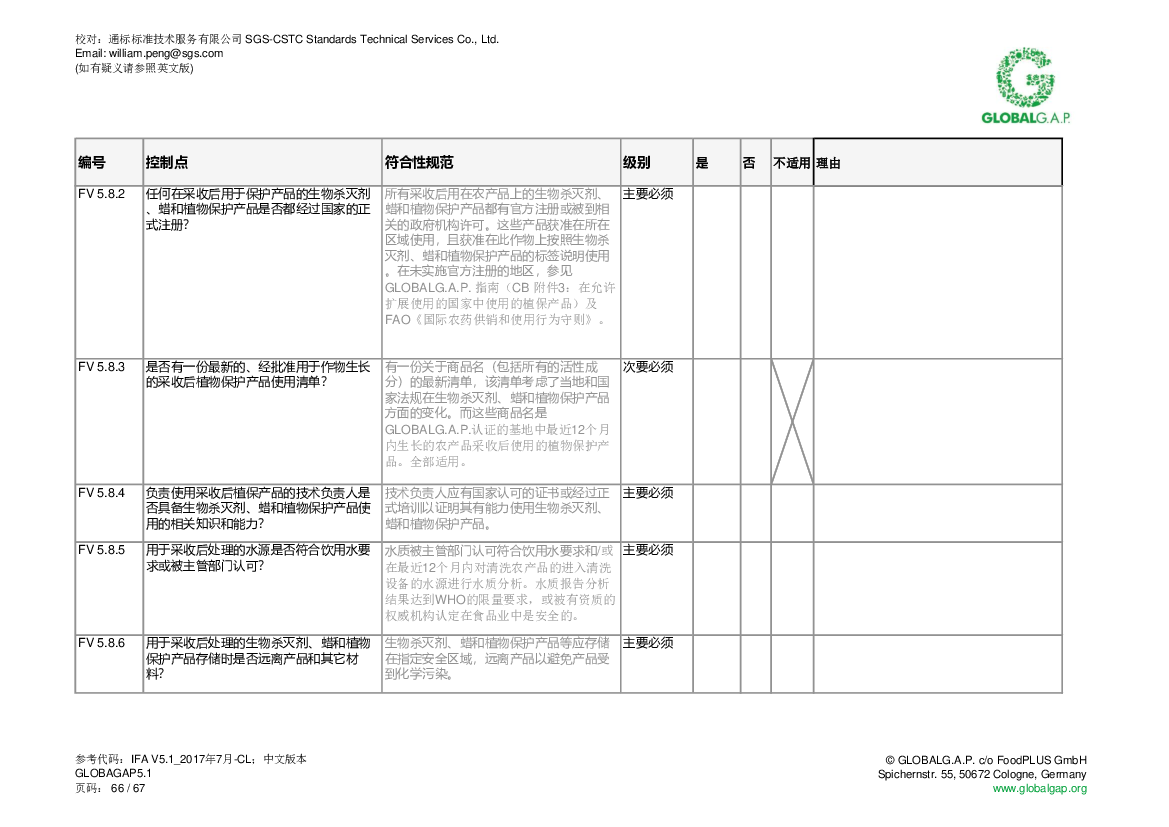 校对：通标标准技术服务有限公司 SGS-CSTC Standards Technical Services Co., Ltd.
Email: william.peng@sgs.com
(如有疑义请参照英文版)

GLOBALG.A.P.

| 编号 | 控制点 | 符合性规范 | 级别 | 是 | 否 | 不适用 | 理由 |
|---|---|---|---|---|---|---|---|
| FV 5.8.2 | 任何在采收后用于保护产品的生物杀灭剂、蜡和植物保护产品是否都经过国家的正式注册? | 所有采收后用在农产品上的生物杀灭剂、蜡和植物保护产品都有官方注册或被到相关的政府机构许可。这些产品获准在所在区域使用，且获准在此作物上按照生物杀灭剂、蜡和植物保护产品的标签说明使用。在未实施官方注册的地区，参见GLOBALG.A.P. 指南（CB 附件3：在允许扩展使用的国家中使用的植保产品）及FAO《国际农药供销和使用行为守则》。 | 主要必须 | | | | |
| FV 5.8.3 | 是否有一份最新的、经批准用于作物生长的采收后植物保护产品使用清单? | 有一份关于商品名（包括所有的活性成分）的最新清单，该清单考虑了当地和国家法规在生物杀灭剂、蜡和植物保护产品方面的变化。而这些商品名是GLOBALG.A.P.认证的基地中最近12个月内生长的农产品采收后使用的植物保护产品。全部适用。 | 次要必须 | | | | |
| FV 5.8.4 | 负责使用采收后植保产品的技术负责人是否具备生物杀灭剂、蜡和植物保护产品使用的相关知识和能力? | 技术负责人应有国家认可的证书或经过正式培训以证明其有能力使用生物杀灭剂、蜡和植物保护产品。 | 主要必须 | | | | |
| FV 5.8.5 | 用于采收后处理的水源是否符合饮用水要求或被主管部门认可? | 水质被主管部门认可符合饮用水要求和/或在最近12个月内对清洗农产品的进入清洗设备的水源进行水质分析。水质报告分析结果达到WHO的限量要求，或被有资质的权威机构认定在食品业中是安全的。 | 主要必须 | | | | |
| FV 5.8.6 | 用于采收后处理的生物杀灭剂、蜡和植物保护产品存储时是否远离产品和其它材料? | 生物杀灭剂、蜡和植物保护产品等应存储在指定安全区域，远离产品以避免产品受到化学污染。 | 主要必须 | | | | |

参考代码：IFA V5.1_2017年7月-CL；中文版本
GLOBAGAP5.1
页码：66 / 67

© GLOBALG.A.P. c/o FoodPLUS GmbH
Spichernstr. 55, 50672 Cologne, Germany
www.globalgap.org